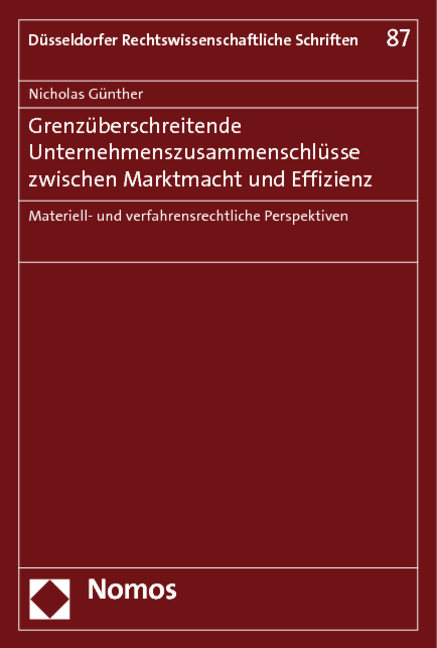 Düsseldorfer Rechtswissenschaftliche Schriften 87

Nicholas Günther

Grenzüberschreitende Unternehmenszusammenschlüsse zwischen Marktmacht und Effizienz

Materiell- und verfahrensrechtliche Perspektiven

Nomos